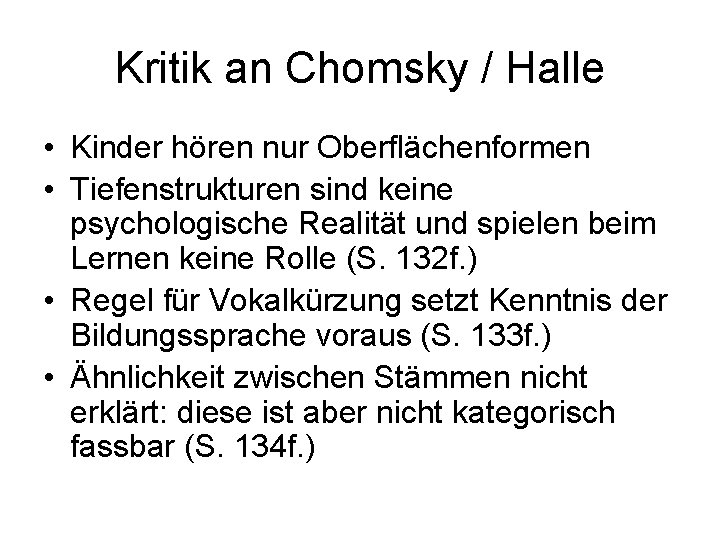 Kritik an Chomsky / Halle

• Kinder hören nur Oberflächenformen
• Tiefenstrukturen sind keine psychologische Realität und spielen beim Lernen keine Rolle (S. 132f.)
• Regel für Vokalkürzung setzt Kenntnis der Bildungssprache voraus (S. 133f.)
• Ähnlichkeit zwischen Stämmen nicht erklärt: diese ist aber nicht kategorisch fassbar (S. 134f.)